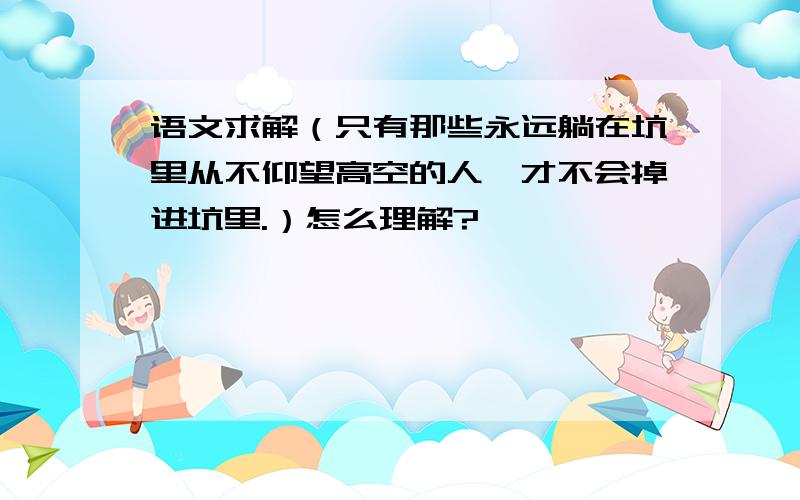 语文求解（只有那些永远躺在坑里从不仰望高空的人,才不会掉进坑里.）怎么理解?